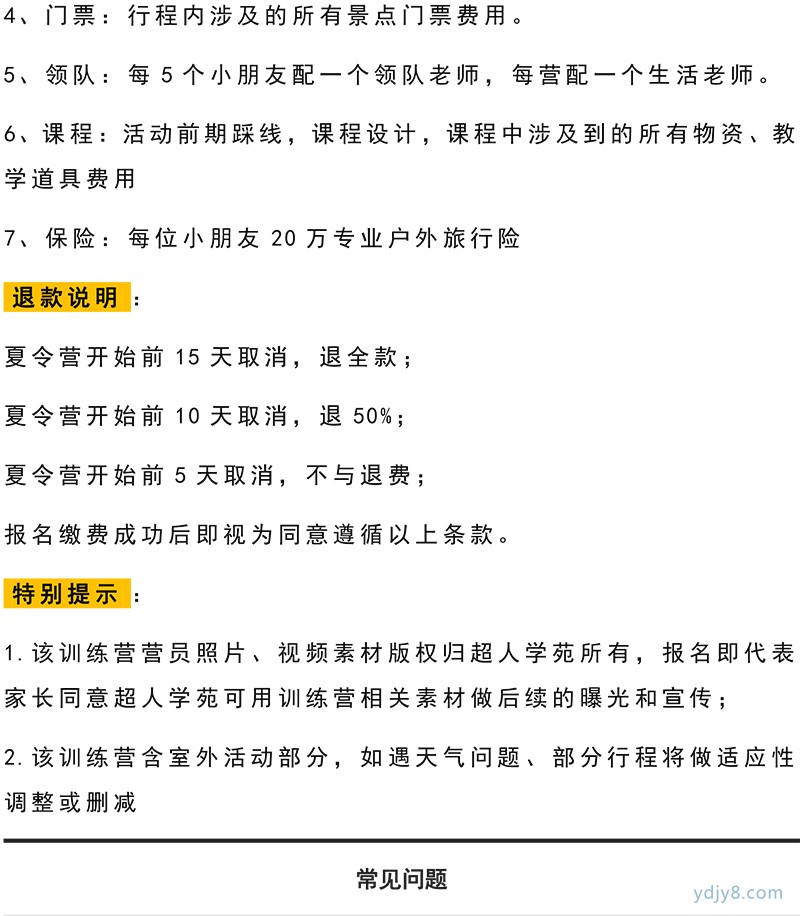 4、门票：行程内涉及的所有景点门票费用。

5、领队：每 5 个小朋友配一个领队老师，每营配一个生活老师。

6、课程：活动前期踩线，课程设计，课程中涉及到的所有物资、教学道具费用

7、保险：每位小朋友 20 万专业户外旅行险

退款说明：

夏令营开始前 15 天取消，退全款；

夏令营开始前 10 天取消，退 50%；

夏令营开始前 5 天取消，不与退费；

报名缴费成功后即视为同意遵循以上条款。

特别提示：

1. 该训练营营员照片、视频素材版权归超人学苑所有，报名即代表家长同意超人学苑可用训练营相关素材做后续的曝光和宣传；

2. 该训练营含室外活动部分，如遇天气问题、部分行程将做适应性调整或删减

常见问题

ydjy8.com